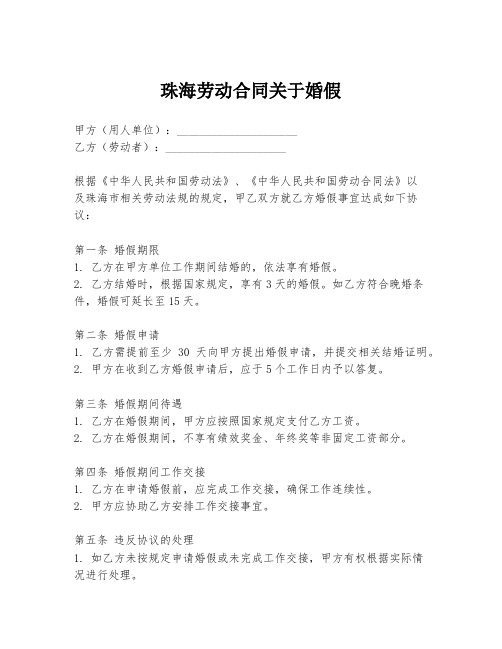 珠海劳动合同关于婚假

甲方（用人单位）：____________________
乙方（劳动者）：____________________

根据《中华人民共和国劳动法》、《中华人民共和国劳动合同法》以及珠海市相关劳动法规的规定，甲乙双方就乙方婚假事宜达成如下协议：

第一条 婚假期限
1. 乙方在甲方单位工作期间结婚的，依法享有婚假。
2. 乙方结婚时，根据国家规定，享有 3 天的婚假。如乙方符合晚婚条件，婚假可延长至 15 天。

第二条 婚假申请
1. 乙方需提前至少 30 天向甲方提出婚假申请，并提交相关结婚证明。
2. 甲方在收到乙方婚假申请后，应于 5 个工作日内予以答复。

第三条 婚假期间待遇
1. 乙方在婚假期间，甲方应按照国家规定支付乙方工资。
2. 乙方在婚假期间，不享有绩效奖金、年终奖等非固定工资部分。

第四条 婚假期间工作交接
1. 乙方在申请婚假前，应完成工作交接，确保工作连续性。
2. 甲方应协助乙方安排工作交接事宜。

第五条 违反协议的处理
1. 如乙方未按规定申请婚假或未完成工作交接，甲方有权根据实际情况进行处理。